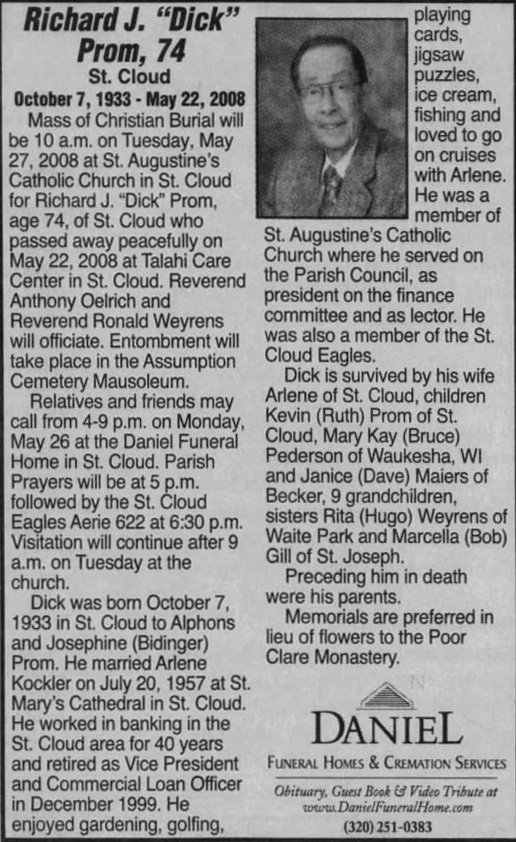 Richard J. "Dick" Prom, 74
St. Cloud
October 7, 1933 - May 22, 2008

Mass of Christian Burial will be 10 a.m. on Tuesday, May 27, 2008 at St. Augustine's Catholic Church in St. Cloud for Richard J. "Dick" Prom, age 74, of St. Cloud who passed away peacefully on May 22, 2008 at Talahi Care Center in St. Cloud. Reverend Anthony Oelrich and Reverend Ronald Weyrens will officiate. Entombment will take place in the Assumption Cemetery Mausoleum.

Relatives and friends may call from 4-9 p.m. on Monday, May 26 at the Daniel Funeral Home in St. Cloud. Parish Prayers will be at 5 p.m. followed by the St. Cloud Eagles Aerie 622 at 6:30 p.m. Visitation will continue after 9 a.m. on Tuesday at the church.

Dick was born October 7, 1933 in St. Cloud to Alphons and Josephine (Bidinger) Prom. He married Arlene Kockler on July 20, 1957 at St. Mary's Cathedral in St. Cloud. He worked in banking in the St. Cloud area for 40 years and retired as Vice President and Commercial Loan Officer in December 1999. He enjoyed gardening, golfing, playing cards, jigsaw puzzles, ice cream, fishing and loved to go on cruises with Arlene. He was a member of St. Augustine's Catholic Church where he served on the Parish Council, as president on the finance committee and as lector. He was also a member of the St. Cloud Eagles.

Dick is survived by his wife Arlene of St. Cloud, children Kevin (Ruth) Prom of St. Cloud, Mary Kay (Bruce) Pederson of Waukesha, WI and Janice (Dave) Maiers of Becker, 9 grandchildren, sisters Rita (Hugo) Weyrens of Waite Park and Marcella (Bob) Gill of St. Joseph.

Preceding him in death were his parents.

Memorials are preferred in lieu of flowers to the Poor Clare Monastery.

DANIEL
FUNERAL HOMES & CREMATION SERVICES
Obituary, Guest Book & Video Tribute at www.DanielFuneralHome.com
(320) 251-0383